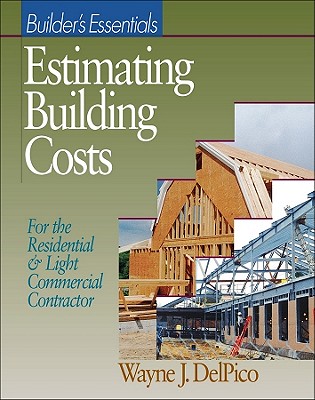 Builder's Essentials

Estimating Building Costs

For the Residential & Light Commercial Contractor

Wayne J. DelPico